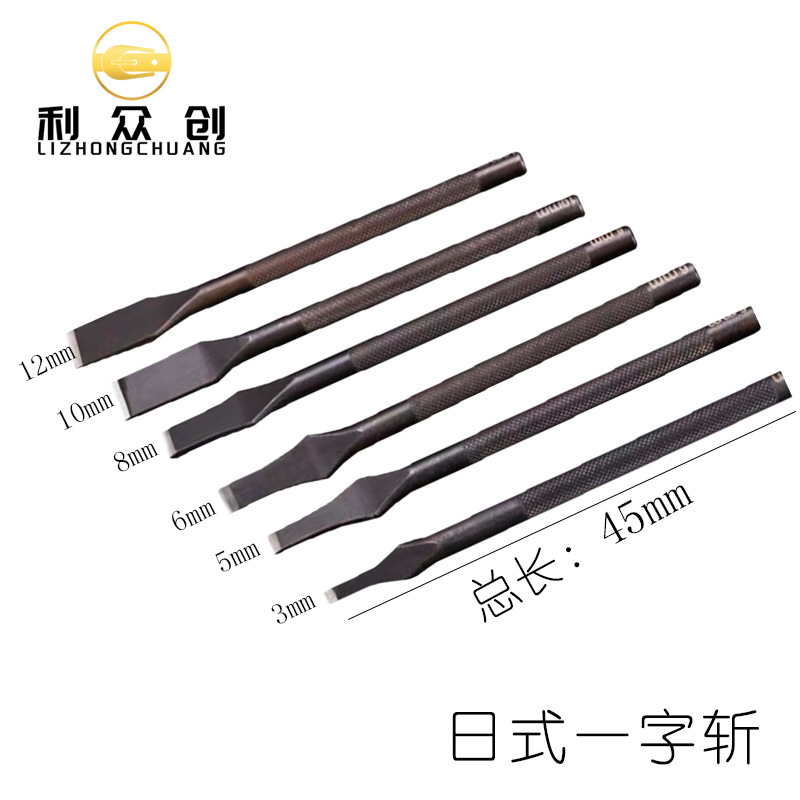 利众创
LIZHONGCHUANG

12mm
10mm
8mm
6mm
5mm
3mm

总长：45mm

日式一字斩